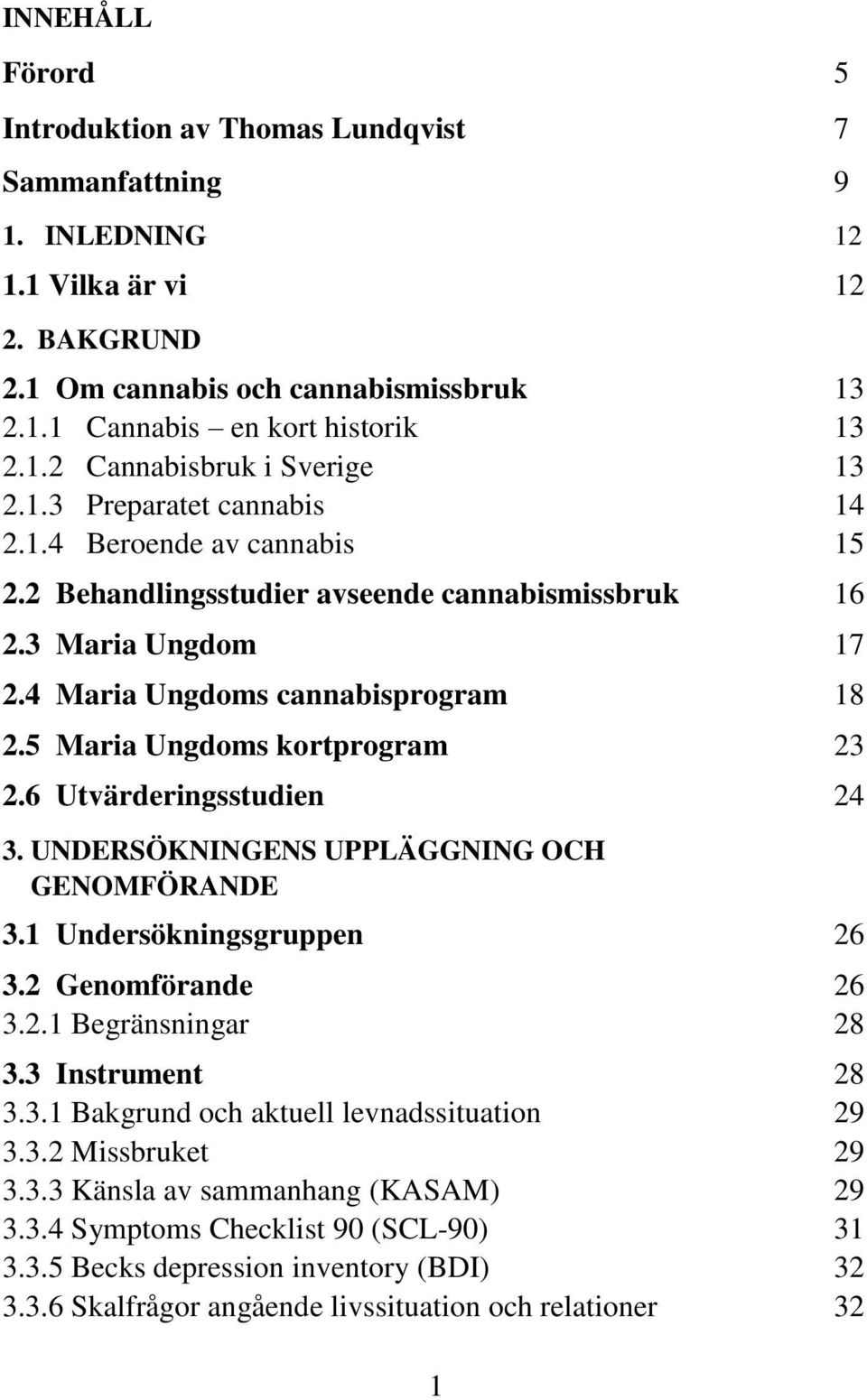 INNEHÅLL

Förord 5

Introduktion av Thomas Lundqvist 7

Sammanfattning 9

1. INLEDNING 12

1.1 Vilka är vi 12

2. BAKGRUND

2.1 Om cannabis och cannabismissbruk 13

2.1.1 Cannabis – en kort historik 13

2.1.2 Cannabisbruk i Sverige 13

2.1.3 Preparatet cannabis 14

2.1.4 Beroende av cannabis 15

2.2 Behandlingsstudier avseende cannabismissbruk 16

2.3 Maria Ungdom 17

2.4 Maria Ungdoms cannabisprogram 18

2.5 Maria Ungdoms kortprogram 23

2.6 Utvärderingsstudien 24

3. UNDERSÖKNINGENS UPPLÄGGNING OCH GENOMFÖRANDE

3.1 Undersökningsgruppen 26

3.2 Genomförande 26

3.2.1 Begränsningar 28

3.3 Instrument 28

3.3.1 Bakgrund och aktuell levnadssituation 29

3.3.2 Missbruket 29

3.3.3 Känsla av sammanhang (KASAM) 29

3.3.4 Symptoms Checklist 90 (SCL-90) 31

3.3.5 Becks depression inventory (BDI) 32

3.3.6 Skalfrågor angående livssituation och relationer 32

1